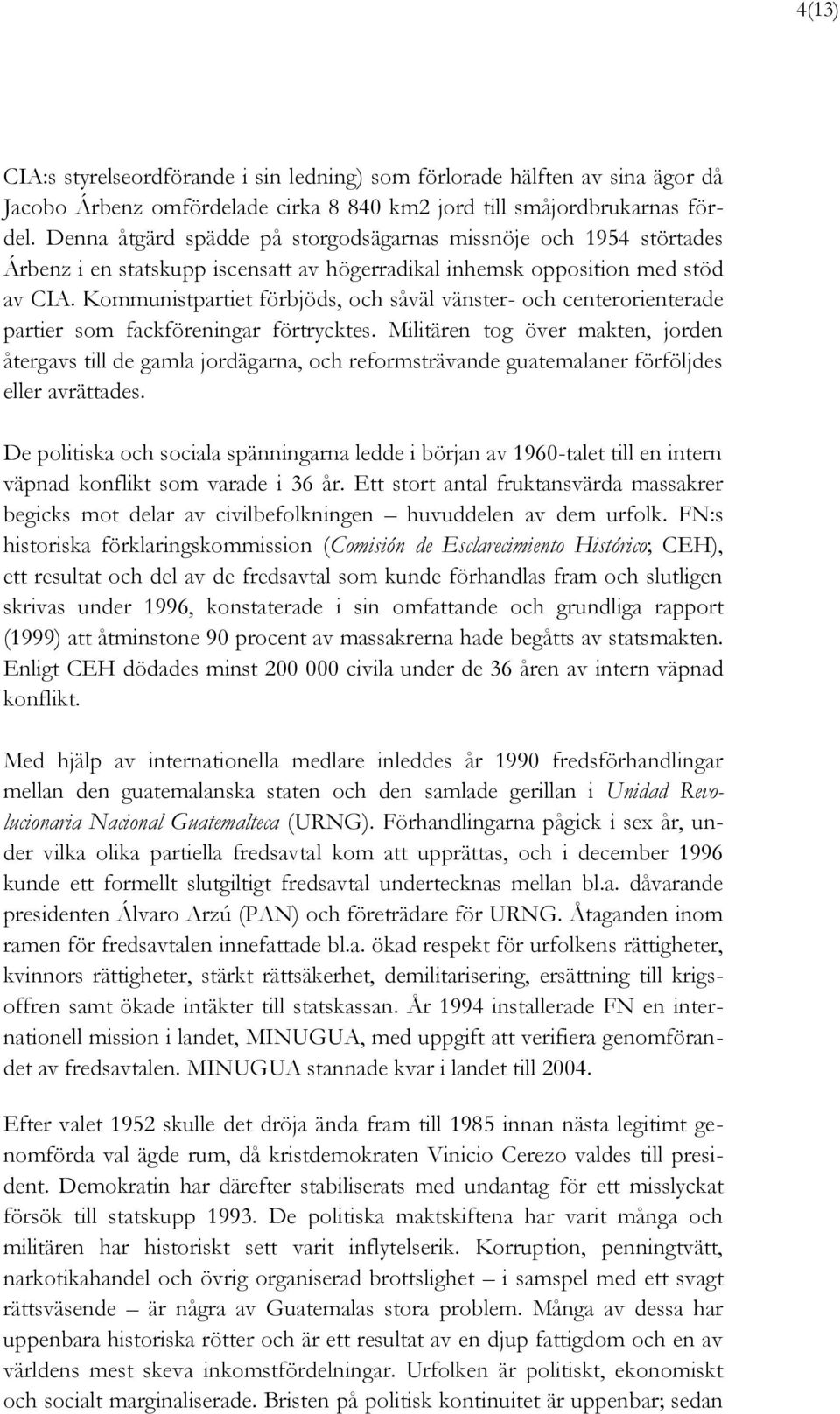 4(13)

CIA:s styrelseordförande i sin ledning) som förlorade hälften av sina ägor då Jacobo Árbenz omfördelade cirka 8 840 km2 jord till småjordbrukarnas fördel. Denna åtgärd spädde på storgodsägarnas missnöje och 1954 störtades Árbenz i en statskupp iscensatt av högerradikal inhemsk opposition med stöd av CIA. Kommunistpartiet förbjöds, och såväl vänster- och centerorienterade partier som fackföreningar förtrycktes. Militären tog över makten, jorden återgavs till de gamla jordägarna, och reformsträvande guatemalaner förföljdes eller avrättades.

De politiska och sociala spänningarna ledde i början av 1960-talet till en intern väpnad konflikt som varade i 36 år. Ett stort antal fruktansvärda massakrer begicks mot delar av civilbefolkningen – huvuddelen av dem urfolk. FN:s historiska förklaringskommission (Comisión de Esclarecimiento Histórico; CEH), ett resultat och del av de fredsavtal som kunde förhandlas fram och slutligen skrivas under 1996, konstaterade i sin omfattande och grundliga rapport (1999) att åtminstone 90 procent av massakrerna hade begåtts av statsmakten. Enligt CEH dödades minst 200 000 civila under de 36 åren av intern väpnad konflikt.

Med hjälp av internationella medlare inleddes år 1990 fredsförhandlingar mellan den guatemalanska staten och den samlade gerillan i Unidad Revolucionaria Nacional Guatemalteca (URNG). Förhandlingarna pågick i sex år, under vilka olika partiella fredsavtal kom att upprättas, och i december 1996 kunde ett formellt slutgiltigt fredsavtal undertecknas mellan bl.a. dåvarande presidenten Álvaro Arzú (PAN) och företrädare för URNG. Åtaganden inom ramen för fredsavtalen innefattade bl.a. ökad respekt för urfolkens rättigheter, kvinnors rättigheter, stärkt rättsäkerhet, demilitarisering, ersättning till krigsoffren samt ökade intäkter till statskassan. År 1994 installerade FN en internationell mission i landet, MINUGUA, med uppgift att verifiera genomförandet av fredsavtalen. MINUGUA stannade kvar i landet till 2004.

Efter valet 1952 skulle det dröja ända fram till 1985 innan nästa legitimt genomförda val ägde rum, då kristdemokraten Vinicio Cerezo valdes till president. Demokratin har därefter stabiliserats med undantag för ett misslyckat försök till statskupp 1993. De politiska maktskiftena har varit många och militären har historiskt sett varit inflytelserik. Korruption, penningtvätt, narkotikahandel och övrig organiserad brottslighet – i samspel med ett svagt rättsväsende – är några av Guatemalas stora problem. Många av dessa har uppenbara historiska rötter och är ett resultat av en djup fattigdom och en av världens mest skeva inkomstfördelningar. Urfolken är politiskt, ekonomiskt och socialt marginaliserade. Bristen på politisk kontinuitet är uppenbar; sedan